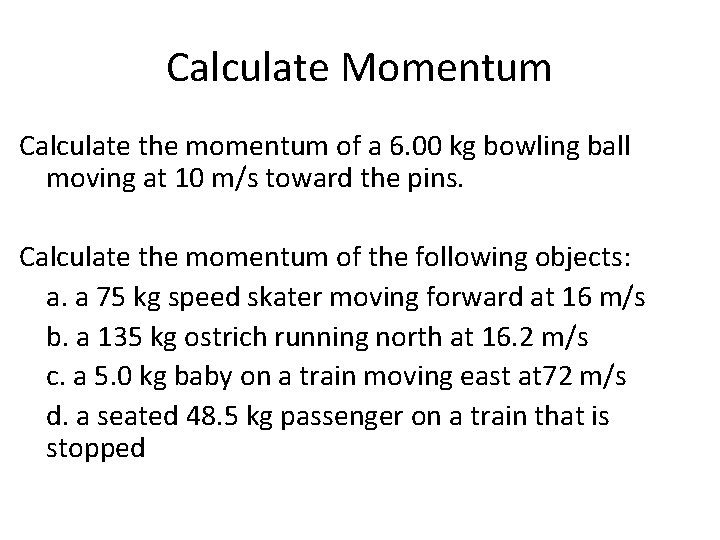 Calculate Momentum

Calculate the momentum of a 6.00 kg bowling ball moving at 10 m/s toward the pins.

Calculate the momentum of the following objects:
a. a 75 kg speed skater moving forward at 16 m/s
b. a 135 kg ostrich running north at 16.2 m/s
c. a 5.0 kg baby on a train moving east at72 m/s
d. a seated 48.5 kg passenger on a train that is stopped